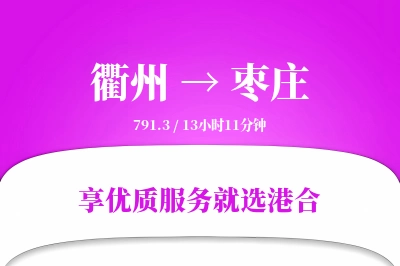 衢州 → 枣庄

791.3 / 13小时11分钟

享优质服务就选港合